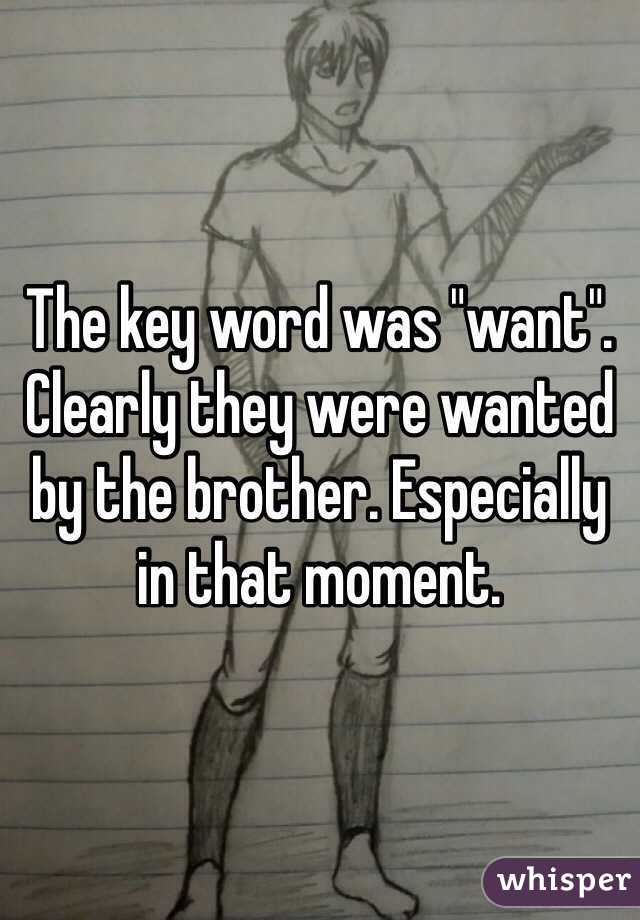 The key word was "want". Clearly they were wanted by the brother. Especially in that moment.

whisper